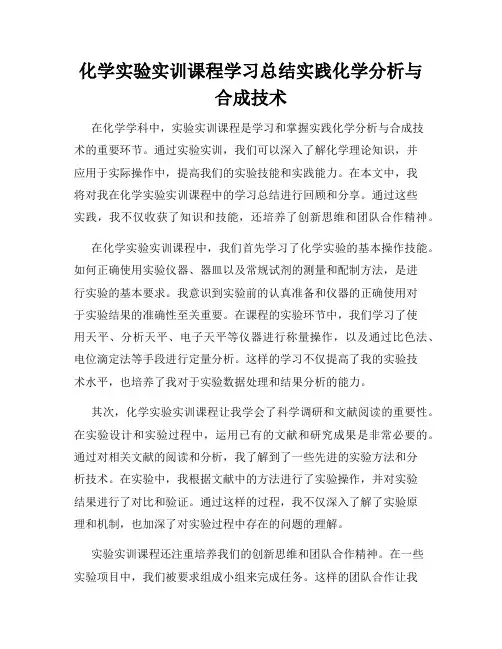 化学实验实训课程学习总结实践化学分析与合成技术

在化学学科中，实验实训课程是学习和掌握实践化学分析与合成技术的重要环节。通过实验实训，我们可以深入了解化学理论知识，并应用于实际操作中，提高我们的实验技能和实践能力。在本文中，我将对我在化学实验实训课程中的学习总结进行回顾和分享。通过这些实践，我不仅收获了知识和技能，还培养了创新思维和团队合作精神。

在化学实验实训课程中，我们首先学习了化学实验的基本操作技能。如何正确使用实验仪器、器皿以及常规试剂的测量和配制方法，是进行实验的基本要求。我意识到实验前的认真准备和仪器的正确使用对于实验结果的准确性至关重要。在课程的实验环节中，我们学习了使用天平、分析天平、电子天平等仪器进行称量操作，以及通过比色法、电位滴定法等手段进行定量分析。这样的学习不仅提高了我的实验技术水平，也培养了我对于实验数据处理和结果分析的能力。

其次，化学实验实训课程让我学会了科学调研和文献阅读的重要性。在实验设计和实验过程中，运用已有的文献和研究成果是非常必要的。通过对相关文献的阅读和分析，我了解到了一些先进的实验方法和分析技术。在实验中，我根据文献中的方法进行了实验操作，并对实验结果进行了对比和验证。通过这样的过程，我不仅深入了解了实验原理和机制，也加深了对实验过程中存在的问题的理解。

实验实训课程还注重培养我们的创新思维和团队合作精神。在一些实验项目中，我们被要求组成小组来完成任务。这样的团队合作让我